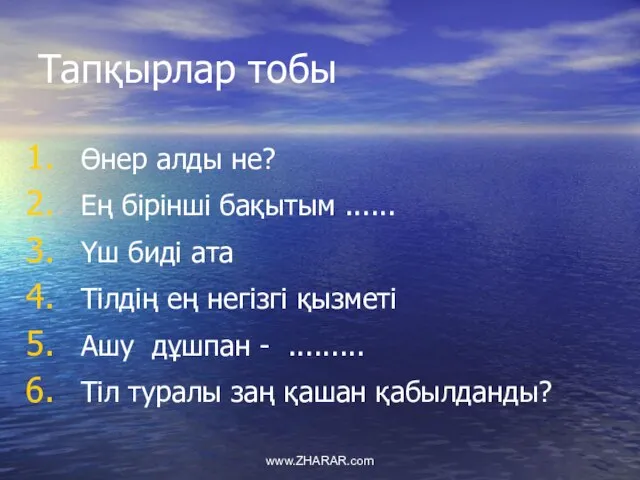 Тапқырлар тобы

1. Өнер алды не?
2. Ең бірінші бақытым ......
3. Үш биді ата
4. Тілдің ең негізгі қызметі
5. Ашу дұшпан - .........
6. Тіл туралы заң қашан қабылданды?

www.ZHARAR.com